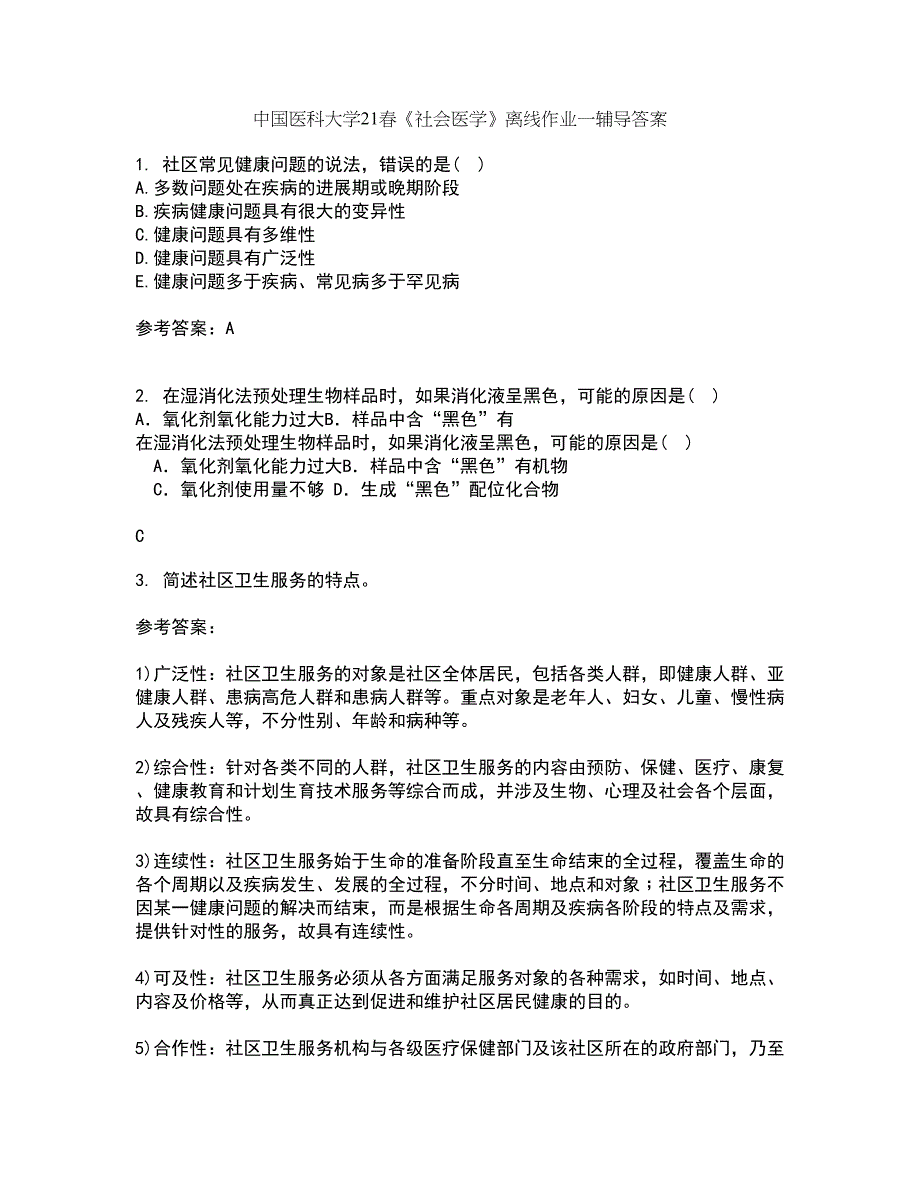 中国医科大学21春《社会医学》离线作业一辅导答案

1. 社区常见健康问题的说法，错误的是（ ）
A.多数问题处在疾病的进展期或晚期阶段
B.疾病健康问题具有很大的变异性
C.健康问题具有多维性
D.健康问题具有广泛性
E.健康问题多于疾病、常见病多于罕见病

参考答案：A

2. 在湿消化法预处理生物样品时，如果消化液呈黑色，可能的原因是（ ）
A．氧化剂氧化能力过大B．样品中含“黑色”有
在湿消化法预处理生物样品时，如果消化液呈黑色，可能的原因是（ ）
A．氧化剂氧化能力过大B．样品中含“黑色”有机物
C．氧化剂使用量不够 D．生成“黑色”配位化合物

C

3. 简述社区卫生服务的特点。

参考答案：

1)广泛性：社区卫生服务的对象是社区全体居民，包括各类人群，即健康人群、亚健康人群、患病高危人群和患病人群等。重点对象是老年人、妇女、儿童、慢性病人及残疾人等，不分性别、年龄和病种等。

2)综合性：针对各类不同的人群，社区卫生服务的内容由预防、保健、医疗、康复、健康教育和计划生育技术服务等综合而成，并涉及生物、心理及社会各个层面，故具有综合性。

3)连续性：社区卫生服务始于生命的准备阶段直至生命结束的全过程，覆盖生命的各个周期以及疾病发生、发展的全过程，不分时间、地点和对象；社区卫生服务不因某一健康问题的解决而结束，而是根据生命各周期及疾病各阶段的特点及需求，提供针对性的服务，故具有连续性。

4)可及性：社区卫生服务必须从各方面满足服务对象的各种需求，如时间、地点、内容及价格等，从而真正达到促进和维护社区居民健康的目的。

5)合作性：社区卫生服务机构与各级医疗保健部门及该社区所在的政府部门，乃至